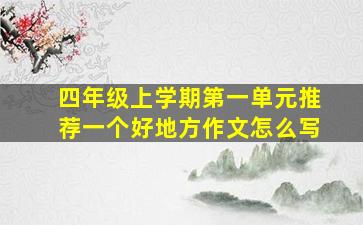 四年级上学期第一单元推荐一个好地方作文怎么写